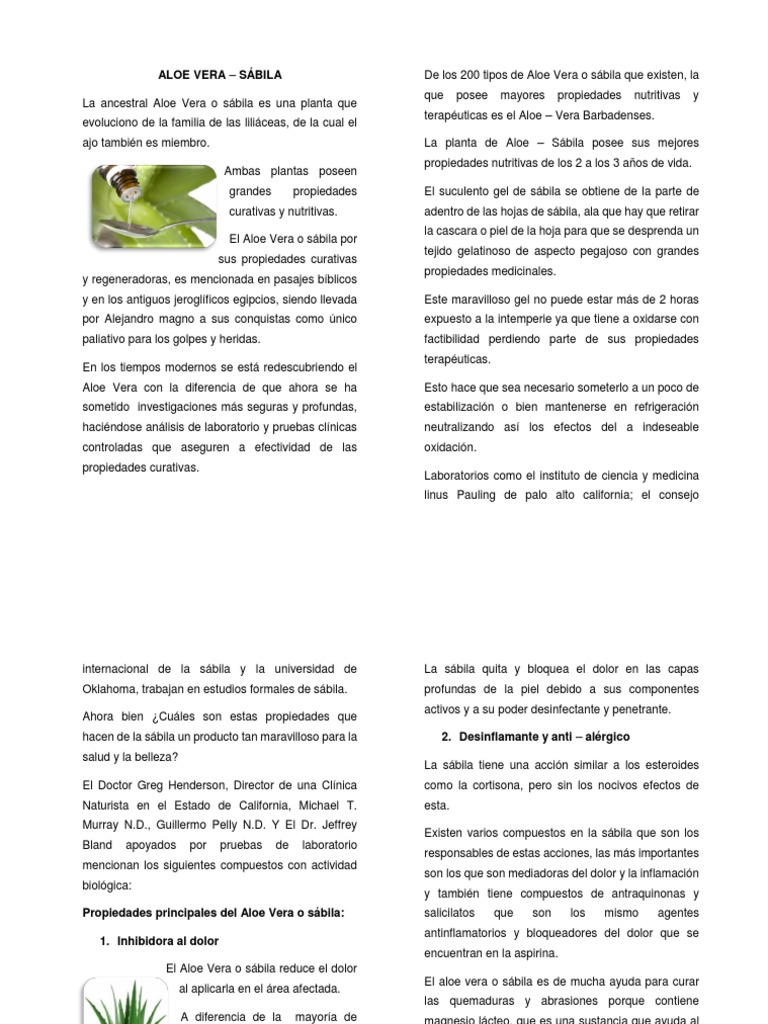 ALOE VERA – SÁBILA

La ancestral Aloe Vera o sábila es una planta que evoluciono de la familia de las liliáceas, de la cual el ajo también es miembro.

Ambas plantas poseen grandes propiedades curativas y nutritivas.

El Aloe Vera o sábila por sus propiedades curativas y regeneradoras, es mencionada en pasajes bíblicos y en los antiguos jeroglíficos egipcios, siendo llevada por Alejandro magno a sus conquistas como único paliativo para los golpes y heridas.

En los tiempos modernos se está redescubriendo el Aloe Vera con la diferencia de que ahora se ha sometido investigaciones más seguras y profundas, haciéndose análisis de laboratorio y pruebas clínicas controladas que aseguren a efectividad de las propiedades curativas.

De los 200 tipos de Aloe Vera o sábila que existen, la que posee mayores propiedades nutritivas y terapéuticas es el Aloe – Vera Barbadenses.

La planta de Aloe – Sábila posee sus mejores propiedades nutritivas de los 2 a los 3 años de vida.

El suculento gel de sábila se obtiene de la parte de adentro de las hojas de sábila, ala que hay que retirar la cascara o piel de la hoja para que se desprenda un tejido gelatinoso de aspecto pegajoso con grandes propiedades medicinales.

Este maravilloso gel no puede estar más de 2 horas expuesto a la intemperie ya que tiene a oxidarse con factibilidad perdiendo parte de sus propiedades terapéuticas.

Esto hace que sea necesario someterlo a un poco de estabilización o bien mantenerse en refrigeración neutralizando así los efectos del a indeseable oxidación.

Laboratorios como el instituto de ciencia y medicina linus Pauling de palo alto california; el consejo

internacional de la sábila y la universidad de Oklahoma, trabajan en estudios formales de sábila.

Ahora bien ¿Cuáles son estas propiedades que hacen de la sábila un producto tan maravilloso para la salud y la belleza?

El Doctor Greg Henderson, Director de una Clínica Naturista en el Estado de California, Michael T. Murray N.D., Guillermo Pelly N.D. Y El Dr. Jeffrey Bland apoyados por pruebas de laboratorio mencionan los siguientes compuestos con actividad biológica:

Propiedades principales del Aloe Vera o sábila:

1. Inhibidora al dolor

El Aloe Vera o sábila reduce el dolor al aplicarla en el área afectada.

A diferencia de la mayoría de

La sábila quita y bloquea el dolor en las capas profundas de la piel debido a sus componentes activos y a su poder desinfectante y penetrante.

2. Desinflamante y anti – alérgico

La sábila tiene una acción similar a los esteroides como la cortisona, pero sin los nocivos efectos de esta.

Existen varios compuestos en la sábila que son los responsables de estas acciones, las más importantes son los que son mediadoras del dolor y la inflamación y también tiene compuestos de antraquinonas y salicilatos que son los mismo agentes antinflamatorios y bloqueadores del dolor que se encuentran en la aspirina.

El aloe vera o sábila es de mucha ayuda para curar las quemaduras y abrasiones porque contiene magnesio lácteo, que es una sustancia que ayuda al